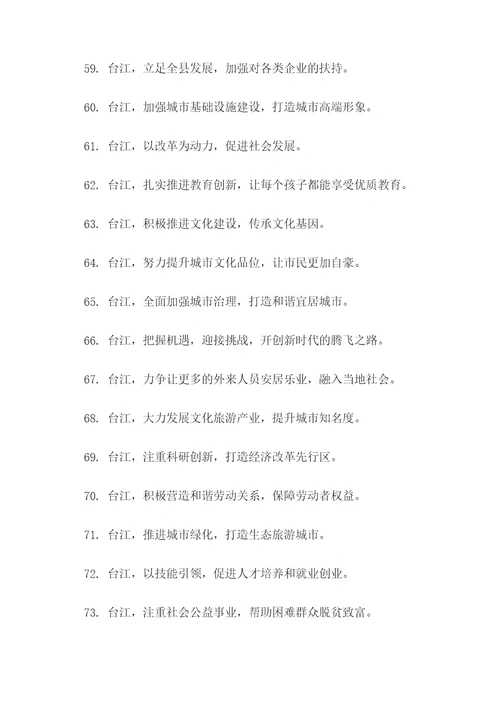 59. 台江，立足全县发展，加强对各类企业的扶持。

60. 台江，加强城市基础设施建设，打造城市高端形象。

61. 台江，以改革为动力，促进社会发展。

62. 台江，扎实推进教育创新，让每个孩子都能享受优质教育。

63. 台江，积极推进文化建设，传承文化基因。

64. 台江，努力提升城市文化品位，让市民更加自豪。

65. 台江，全面加强城市治理，打造和谐宜居城市。

66. 台江，把握机遇，迎接挑战，开创新时代的腾飞之路。

67. 台江，力争让更多的外来人员安居乐业，融入当地社会。

68. 台江，大力发展文化旅游产业，提升城市知名度。

69. 台江，注重科研创新，打造经济改革先行区。

70. 台江，积极营造和谐劳动关系，保障劳动者权益。

71. 台江，推进城市绿化，打造生态旅游城市。

72. 台江，以技能引领，促进人才培养和就业创业。

73. 台江，注重社会公益事业，帮助困难群众脱贫致富。